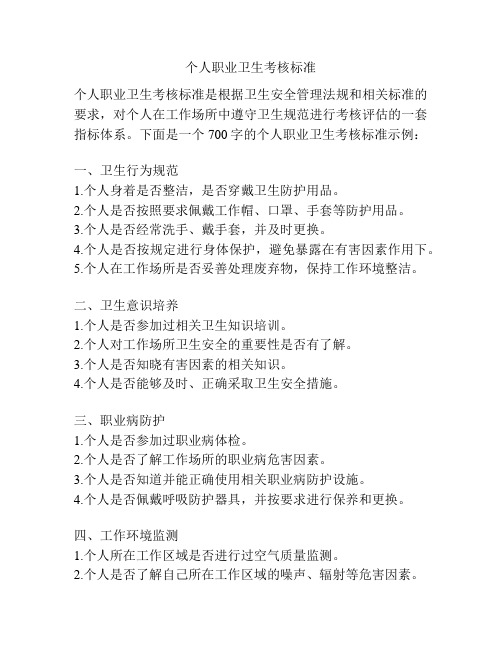 个人职业卫生考核标准

个人职业卫生考核标准是根据卫生安全管理法规和相关标准的要求，对个人在工作场所中遵守卫生规范进行考核评估的一套指标体系。下面是一个 700 字的个人职业卫生考核标准示例：

一、卫生行为规范
1.个人身着是否整洁，是否穿戴卫生防护用品。
2.个人是否按照要求佩戴工作帽、口罩、手套等防护用品。
3.个人是否经常洗手、戴手套，并及时更换。
4.个人是否按规定进行身体保护，避免暴露在有害因素作用下。
5.个人在工作场所是否妥善处理废弃物，保持工作环境整洁。

二、卫生意识培养
1.个人是否参加过相关卫生知识培训。
2.个人对工作场所卫生安全的重要性是否有了解。
3.个人是否知晓有害因素的相关知识。
4.个人是否能够及时、正确采取卫生安全措施。

三、职业病防护
1.个人是否参加过职业病体检。
2.个人是否了解工作场所的职业病危害因素。
3.个人是否知道并能正确使用相关职业病防护设施。
4.个人是否佩戴呼吸防护器具，并按要求进行保养和更换。

四、工作环境监测
1.个人所在工作区域是否进行过空气质量监测。
2.个人是否了解自己所在工作区域的噪声、辐射等危害因素。